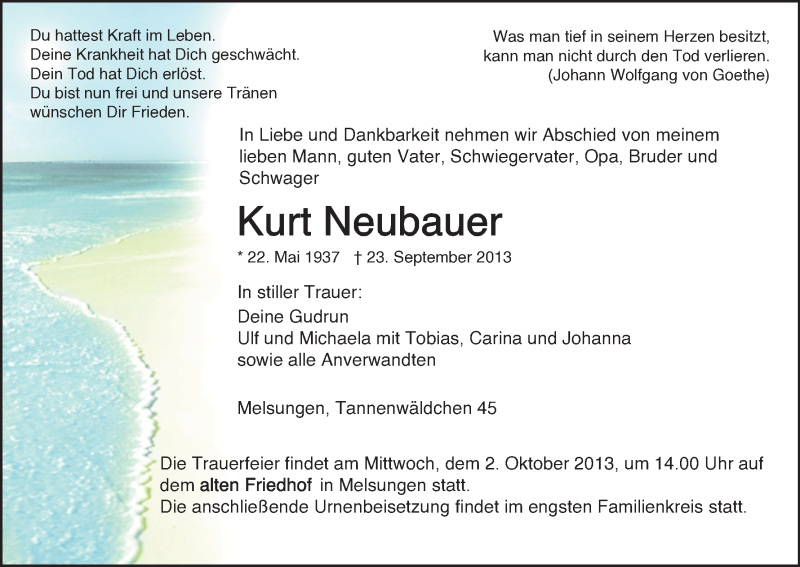 Du hattest Kraft im Leben.
Deine Krankheit hat Dich geschwächt.
Dein Tod hat Dich erlöst.
Du bist nun frei und unsere Tränen wünschen Dir Frieden.

Was man tief in seinem Herzen besitzt,
kann man nicht durch den Tod verlieren.
(Johann Wolfgang von Goethe)

In Liebe und Dankbarkeit nehmen wir Abschied von meinem lieben Mann, guten Vater, Schwiegervater, Opa, Bruder und Schwager

Kurt Neubauer

* 22. Mai 1937 † 23. September 2013

In stiller Trauer:
Deine Gudrun
Ulf und Michaela mit Tobias, Carina und Johanna
sowie alle Anverwandten

Melsungen, Tannenwäldchen 45

Die Trauerfeier findet am Mittwoch, dem 2. Oktober 2013, um 14.00 Uhr auf dem alten Friedhof in Melsungen statt.
Die anschließende Urnenbeisetzung findet im engsten Familienkreis statt.